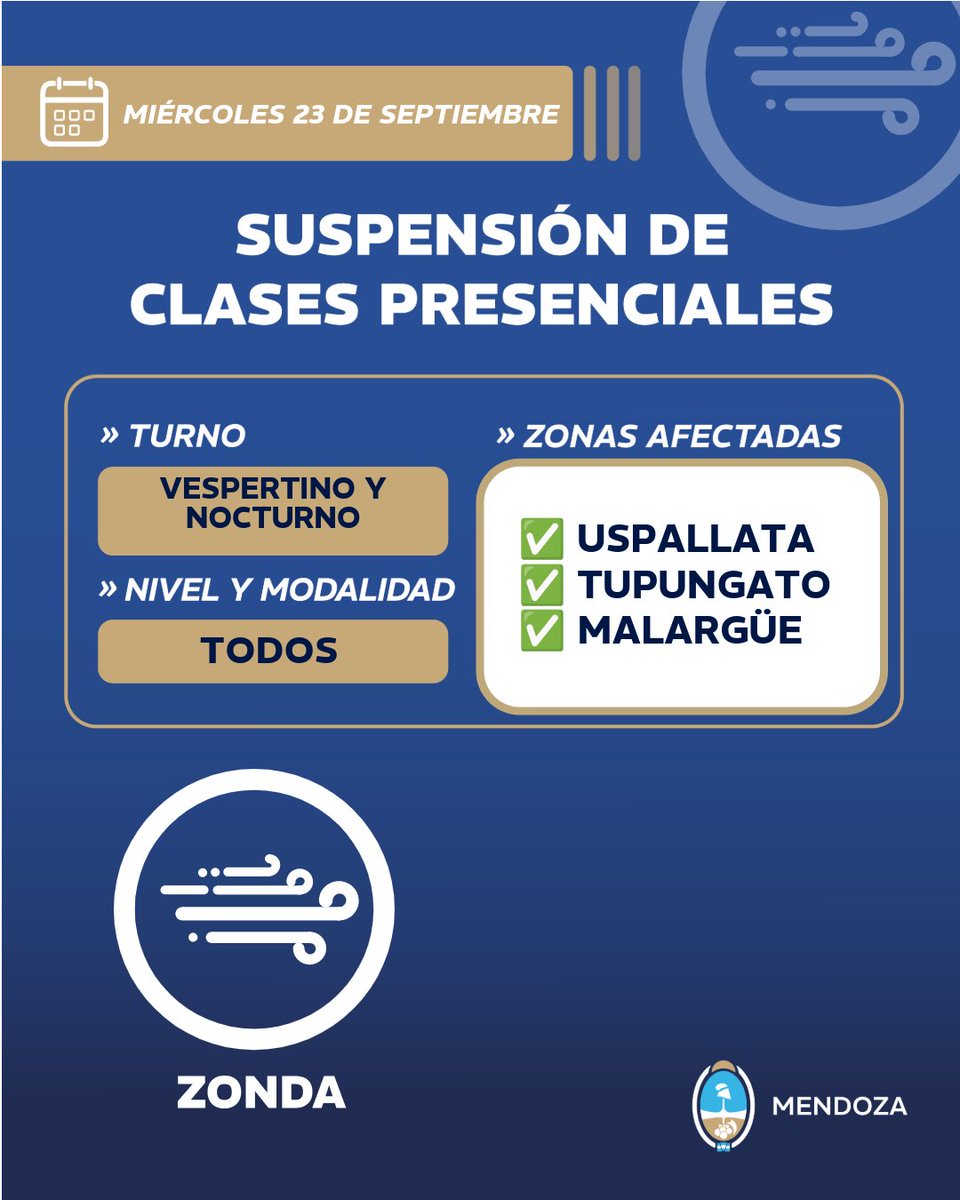 MIÉRCOLES 23 DE SEPTIEMBRE

SUSPENSIÓN DE CLASES PRESENCIALES

» TURNO

VESPERTINO Y NOCTURNO

» NIVEL Y MODALIDAD

TODOS

» ZONAS AFECTADAS

✅ USPALLATA
✅ TUPUNGATO
✅ MALARGÜE

ZONDA

MENDOZA